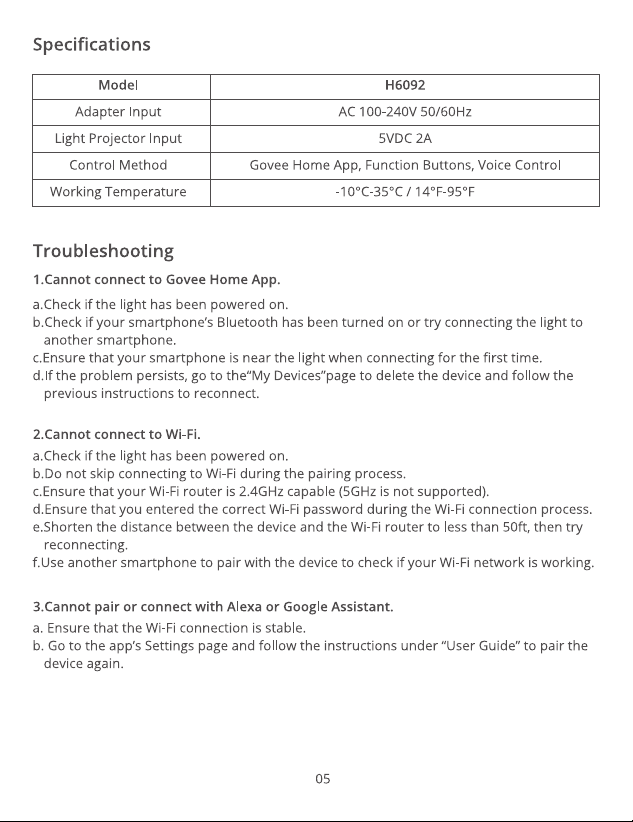 Specifications

| Model | H6092 |
|---|---|
| Adapter Input | AC 100-240V 50/60Hz |
| Light Projector Input | 5VDC 2A |
| Control Method | Govee Home App, Function Buttons, Voice Control |
| Working Temperature | -10°C-35°C / 14°F-95°F |

Troubleshooting

1.Cannot connect to Govee Home App.

a.Check if the light has been powered on.
b.Check if your smartphone's Bluetooth has been turned on or try connecting the light to another smartphone.
c.Ensure that your smartphone is near the light when connecting for the first time.
d.If the problem persists, go to the"My Devices"page to delete the device and follow the previous instructions to reconnect.

2.Cannot connect to Wi-Fi.

a.Check if the light has been powered on.
b.Do not skip connecting to Wi-Fi during the pairing process.
c.Ensure that your Wi-Fi router is 2.4GHz capable (5GHz is not supported).
d.Ensure that you entered the correct Wi-Fi password during the Wi-Fi connection process.
e.Shorten the distance between the device and the Wi-Fi router to less than 50ft, then try reconnecting.
f.Use another smartphone to pair with the device to check if your Wi-Fi network is working.

3.Cannot pair or connect with Alexa or Google Assistant.

a. Ensure that the Wi-Fi connection is stable.
b. Go to the app's Settings page and follow the instructions under "User Guide" to pair the device again.

05